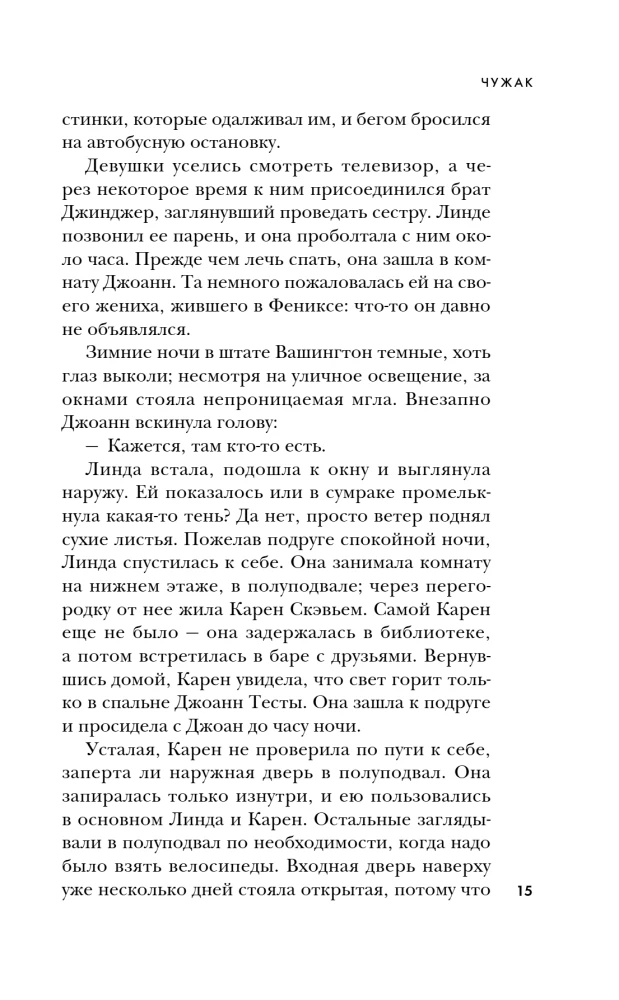 ЧУЖАК

стинки, которые одалживал им, и бегом бросился на автобусную остановку.

Девушки уселись смотреть телевизор, а через некоторое время к ним присоединился брат Джинджер, заглянувший проведать сестру. Линде позвонил ее парень, и она проболтала с ним около часа. Прежде чем лечь спать, она зашла в комнату Джоанн. Та немного пожаловалась ей на своего жениха, жившего в Фениксе: что-то он давно не объявлялся.

Зимние ночи в штате Вашингтон темные, хоть глаз выколи; несмотря на уличное освещение, за окнами стояла непроницаемая мгла. Внезапно Джоанн вскинула голову:

— Кажется, там кто-то есть.

Линда встала, подошла к окну и выглянула наружу. Ей показалось или в сумраке промелькнула какая-то тень? Да нет, просто ветер поднял сухие листья. Пожелав подруге спокойной ночи, Линда спустилась к себе. Она занимала комнату на нижнем этаже, в полуподвале; через перегородку от нее жила Карен Скэвьем. Самой Карен еще не было — она задержалась в библиотеке, а потом встретилась в баре с друзьями. Вернувшись домой, Карен увидела, что свет горит только в спальне Джоанн Тесты. Она зашла к подруге и просидела с Джоан до часу ночи.

Усталая, Карен не проверила по пути к себе, заперта ли наружная дверь в полуподвал. Она запиралась только изнутри, и ею пользовались в основном Линда и Карен. Остальные заглядывали в полуподвал по необходимости, когда надо было взять велосипеды. Входная дверь наверху уже несколько дней стояла открытая, потому что

15